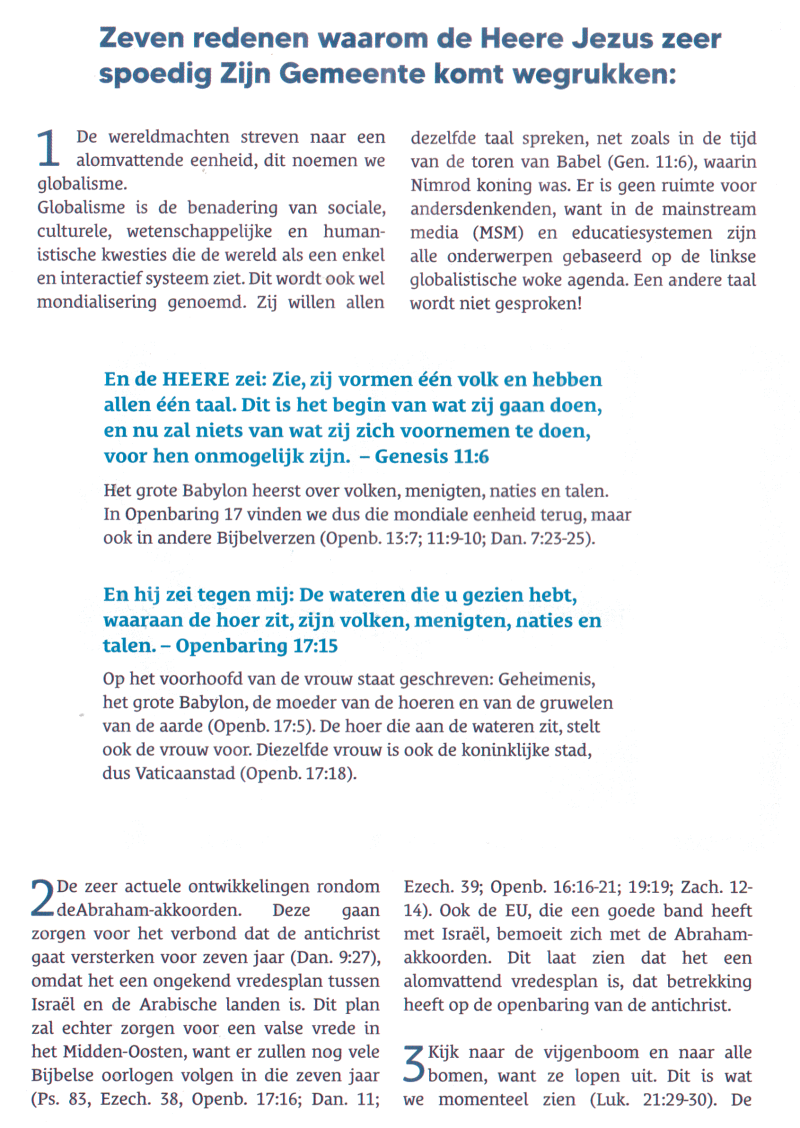 Zeven redenen waarom de Heere Jezus zeer spoedig Zijn Gemeente komt wegrukken:

1 De wereldmachten streven naar een alomvattende eenheid, dit noemen we globalisme.
Globalisme is de benadering van sociale, culturele, wetenschappelijke en humanistische kwesties die de wereld als een enkel en interactief systeem ziet. Dit wordt ook wel mondialisering genoemd. Zij willen allen dezelfde taal spreken, net zoals in de tijd van de toren van Babel (Gen. 11:6), waarin Nimrod koning was. Er is geen ruimte voor andersdenkenden, want in de mainstream media (MSM) en educatiesystemen zijn alle onderwerpen gebaseerd op de linkse globalistische woke agenda. Een andere taal wordt niet gesproken!

En de HEERE zei: Zie, zij vormen één volk en hebben allen één taal. Dit is het begin van wat zij gaan doen, en nu zal niets van wat zij zich voornemen te doen, voor hen onmogelijk zijn. – Genesis 11:6

Het grote Babylon heerst over volken, menigten, naties en talen. In Openbaring 17 vinden we dus die mondiale eenheid terug, maar ook in andere Bijbelverzen (Openb. 13:7; 11:9-10; Dan. 7:23-25).

En hij zei tegen mij: De wateren die u gezien hebt, waaraan de hoer zit, zijn volken, menigten, naties en talen. – Openbaring 17:15

Op het voorhoofd van de vrouw staat geschreven: Geheimenis, het grote Babylon, de moeder van de hoeren en van de gruwelen van de aarde (Openb. 17:5). De hoer die aan de wateren zit, stelt ook de vrouw voor. Diezelfde vrouw is ook de koninklijke stad, dus Vaticaanstad (Openb. 17:18).

2 De zeer actuele ontwikkelingen rondom deAbraham-akkoorden. Deze gaan zorgen voor het verbond dat de antichrist gaat versterken voor zeven jaar (Dan. 9:27), omdat het een ongekend vredesplan tussen Israël en de Arabische landen is. Dit plan zal echter zorgen voor een valse vrede in het Midden-Oosten, want er zullen nog vele Bijbelse oorlogen volgen in die zeven jaar (Ps. 83, Ezech. 38, Openb. 17:16; Dan. 11; Ezech. 39; Openb. 16:16-21; 19:19; Zach. 12-14). Ook de EU, die een goede band heeft met Israël, bemoeit zich met de Abraham-akkoorden. Dit laat zien dat het een alomvattend vredesplan is, dat betrekking heeft op de openbaring van de antichrist.

3 Kijk naar de vijgenboom en naar alle bomen, want ze lopen uit. Dit is wat we momenteel zien (Luk. 21:29-30). De